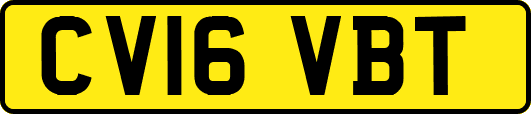 CV16 VBT